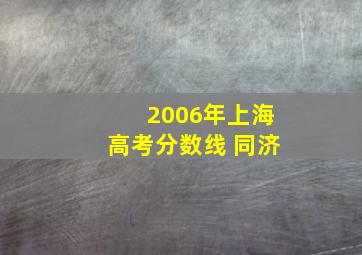 2006年上海
高考分数线 同济